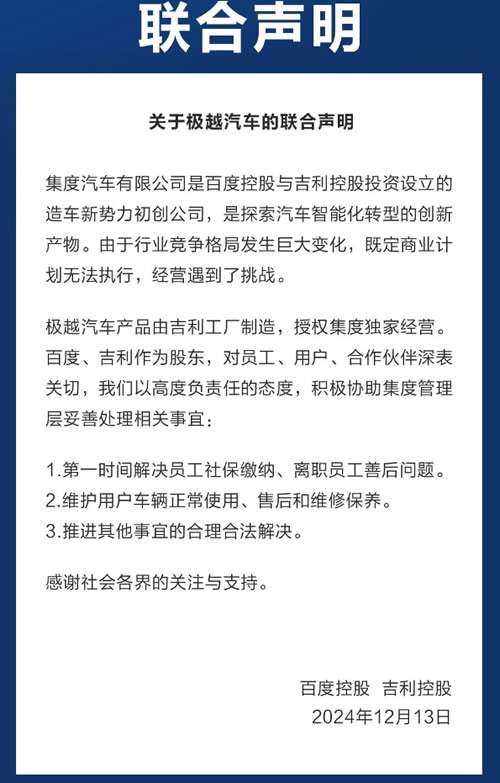 联合声明

关于极越汽车的联合声明

集度汽车有限公司是百度控股与吉利控股投资设立的造车新势力初创公司，是探索汽车智能化转型的创新产物。由于行业竞争格局发生巨大变化，既定商业计划无法执行，经营遇到了挑战。

极越汽车产品由吉利工厂制造，授权集度独家经营。百度、吉利作为股东，对员工、用户、合作伙伴深表关切，我们以高度负责任的态度，积极协助集度管理层妥善处理相关事宜：

1.第一时间解决员工社保缴纳、离职员工善后问题。
2.维护用户车辆正常使用、售后和维修保养。
3.推进其他事宜的合理合法解决。

感谢社会各界的关注与支持。

百度控股 吉利控股
2024年12月13日